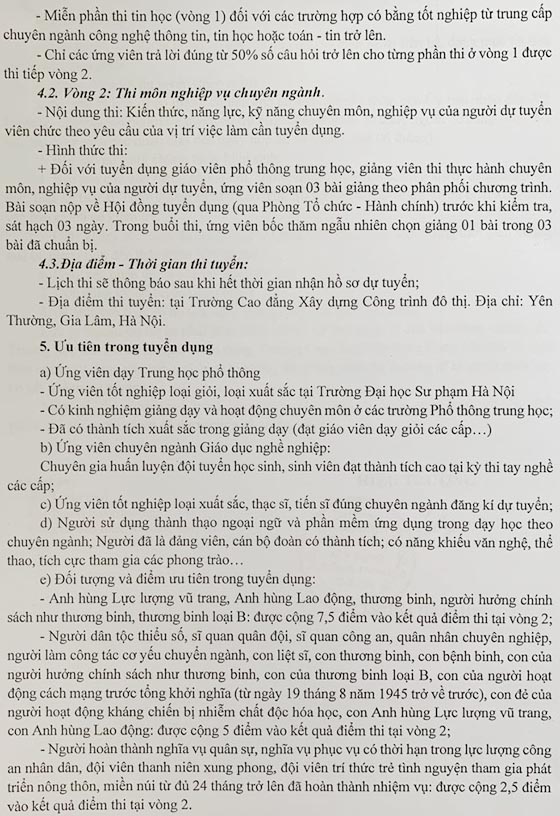 - Miễn phần thi tin học (vòng 1) đối với các trường hợp có bằng tốt nghiệp từ trung cấp chuyên ngành công nghệ thông tin, tin học hoặc toán - tin trở lên.

- Chỉ các ứng viên trả lời đúng từ 50% số câu hỏi trở lên cho từng phần thi ở vòng 1 được thi tiếp vòng 2.

4.2. Vòng 2: Thi môn nghiệp vụ chuyên ngành.

- Nội dung thi: Kiến thức, năng lực, kỹ năng chuyên môn, nghiệp vụ của người dự tuyển viên chức theo yêu cầu của vị trí việc làm cần tuyển dụng.

- Hình thức thi:

+ Đối với tuyển dụng giáo viên phổ thông trung học, giảng viên thi thực hành chuyên môn, nghiệp vụ của người dự tuyển, ứng viên soạn 03 bài giảng theo phân phối chương trình. Bài soạn nộp về Hội đồng tuyển dụng (qua Phòng Tổ chức - Hành chính) trước khi kiểm tra, sát hạch 03 ngày. Trong buổi thi, ứng viên bốc thăm ngẫu nhiên chọn giảng 01 bài trong 03 bài đã chuẩn bị.

4.3.Địa điểm - Thời gian thi tuyển:

- Lịch thi sẽ thông báo sau khi hết thời gian nhận hồ sơ dự tuyển;

- Địa điểm thi tuyển: tại Trường Cao đẳng Xây dựng Công trình đô thị. Địa chỉ: Yên Thường, Gia Lâm, Hà Nội.

5. Ưu tiên trong tuyển dụng

a) Ứng viên dạy Trung học phổ thông

- Ứng viên tốt nghiệp loại giỏi, loại xuất sắc tại Trường Đại học Sư phạm Hà Nội

- Có kinh nghiệm giảng dạy và hoạt động chuyên môn ở các trường Phổ thông trung học;

- Đã có thành tích xuất sắc trong giảng dạy (đạt giáo viên dạy giỏi các cấp…)

b) Ứng viên chuyên ngành Giáo dục nghề nghiệp:

Chuyên gia huấn luyện đội tuyển học sinh, sinh viên đạt thành tích cao tại kỳ thi tay nghề các cấp;

c) Ứng viên tốt nghiệp loại xuất sắc, thạc sĩ, tiến sĩ đúng chuyên ngành đăng kí dự tuyển;

d) Người sử dụng thành thạo ngoại ngữ và phần mềm ứng dụng trong dạy học theo chuyên ngành; Người đã là đảng viên, cán bộ đoàn có thành tích; có năng khiếu văn nghệ, thể thao, tích cực tham gia các phong trào…

e) Đối tượng và điểm ưu tiên trong tuyển dụng:

- Anh hùng Lực lượng vũ trang, Anh hùng Lao động, thương binh, người hưởng chính sách như thương binh, thương binh loại B: được cộng 7,5 điểm vào kết quả điểm thi tại vòng 2;

- Người dân tộc thiểu số, sĩ quan quân đội, sĩ quan công an, quân nhân chuyên nghiệp, người làm công tác cơ yếu chuyển ngành, con liệt sĩ, con thương binh, con bệnh binh, con của người hưởng chính sách như thương binh, con của thương binh loại B, con của người hoạt động cách mạng trước tổng khởi nghĩa (từ ngày 19 tháng 8 năm 1945 trở về trước), con đẻ của người hoạt động kháng chiến bị nhiễm chất độc hóa học, con Anh hùng Lực lượng vũ trang, con Anh hùng Lao động: được cộng 5 điểm vào kết quả điểm thi tại vòng 2;

- Người hoàn thành nghĩa vụ quân sự, nghĩa vụ phục vụ có thời hạn trong lực lượng công an nhân dân, đội viên thanh niên xung phong, đội viên trí thức trẻ tình nguyện tham gia phát triển nông thôn, miền núi từ đủ 24 tháng trở lên đã hoàn thành nhiệm vụ: được cộng 2,5 điểm vào kết quả điểm thi tại vòng 2.